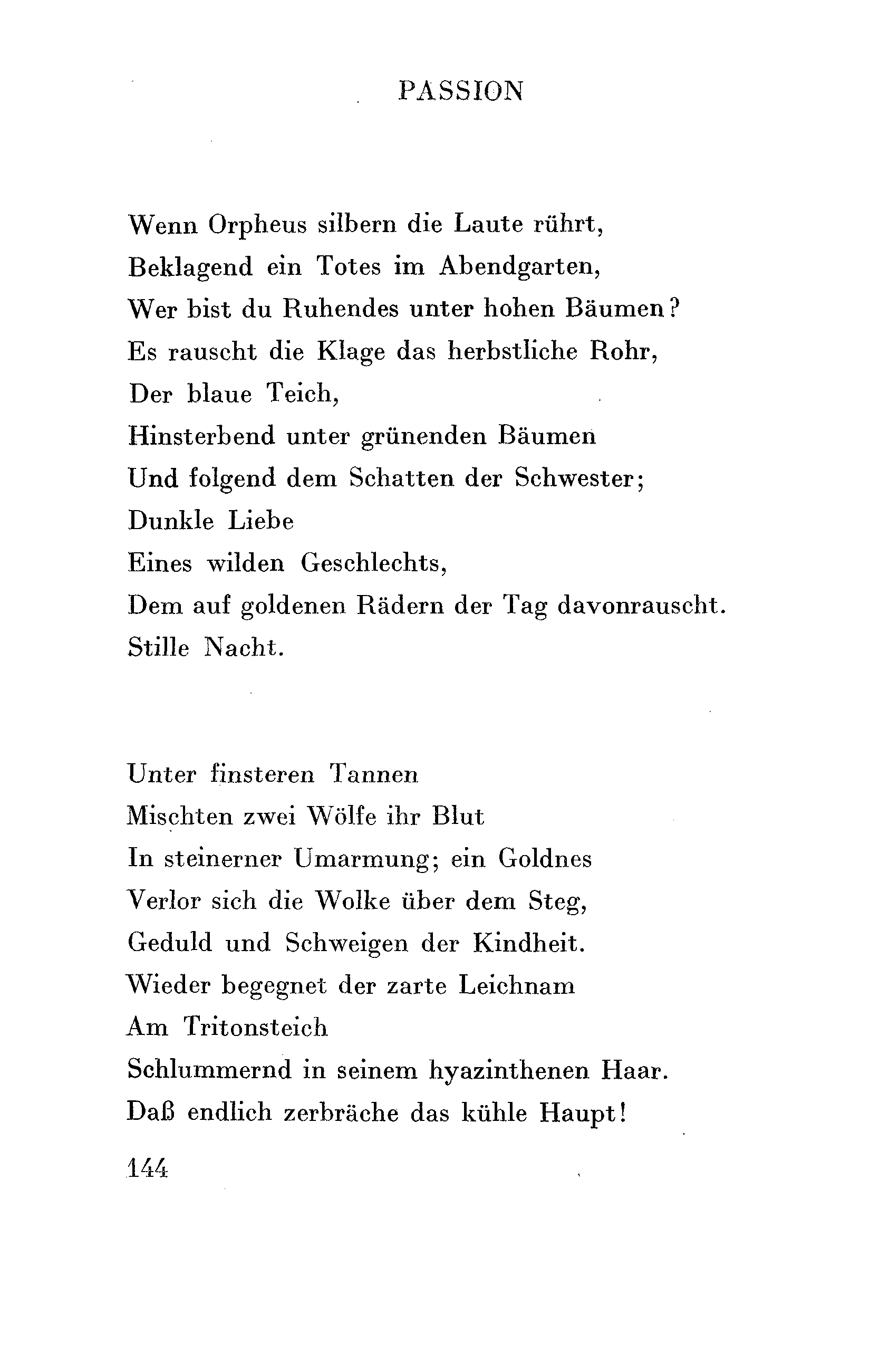 PASSION

Wenn Orpheus silbern die Laute rührt,
Beklagend ein Totes im Abendgarten,
Wer bist du Ruhendes unter hohen Bäumen?
Es rauscht die Klage das herbstliche Rohr,
Der blaue Teich,
Hinsterbend unter grünenden Bäumen
Und folgend dem Schatten der Schwester;
Dunkle Liebe
Eines wilden Geschlechts,
Dem auf goldenen Rädern der Tag davonrauscht.
Stille Nacht.

Unter finsteren Tannen
Mischten zwei Wölfe ihr Blut
In steinerner Umarmung; ein Goldnes
Verlor sich die Wolke über dem Steg,
Geduld und Schweigen der Kindheit.
Wieder begegnet der zarte Leichnam
Am Tritonsteich
Schlummernd in seinem hyazinthenen Haar.
Daß endlich zerbräche das kühle Haupt!

144